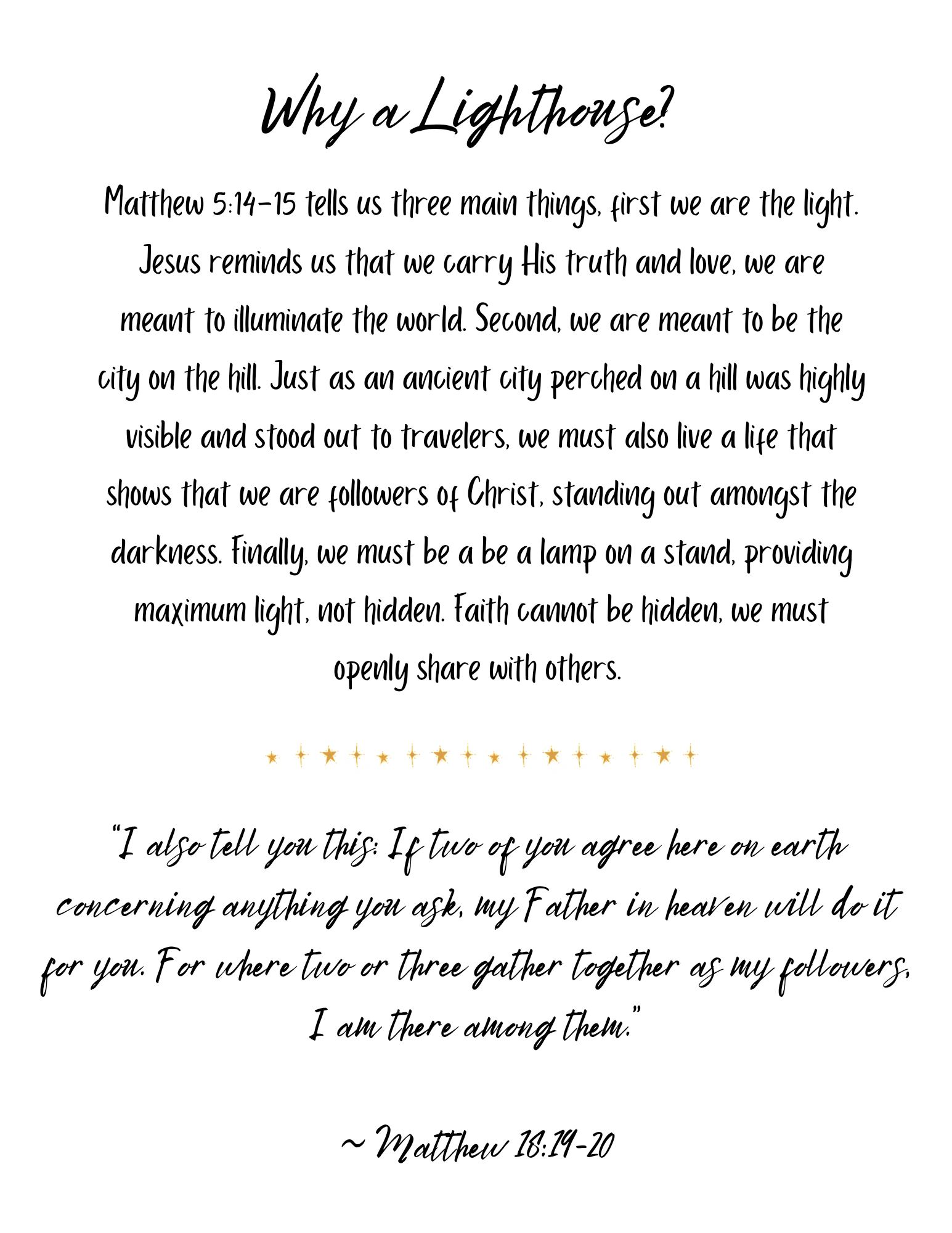 Why a Lighthouse?

Matthew 5:14-15 tells us three main things, first we are the light. Jesus reminds us that we carry His truth and love, we are meant to illuminate the world. Second, we are meant to be the city on the hill. Just as an ancient city perched on a hill was highly visible and stood out to travelers, we must also live a life that shows that we are followers of Christ, standing out amongst the darkness. Finally, we must be a be a lamp on a stand, providing maximum light, not hidden. Faith cannot be hidden, we must openly share with others.

"I also tell you this: If two of you agree here on earth concerning anything you ask, my Father in heaven will do it for you. For where two or three gather together as my followers, I am there among them."

~ Matthew 18:19-20